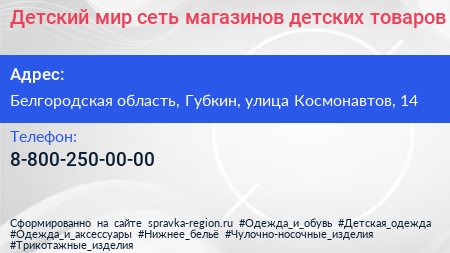 Детский мир сеть магазинов детских товаров

Адрес:

Белгородская область, Губкин, улица Космонавтов, 14

Телефон:

8-800-250-00-00

Сформированно на сайте spravka-region.ru #Одежда_и_обувь #Детская_одежда #Одежда_и_аксессуары #Нижнее_бельё #Чулочно-носочные_изделия #Трикотажные_изделия